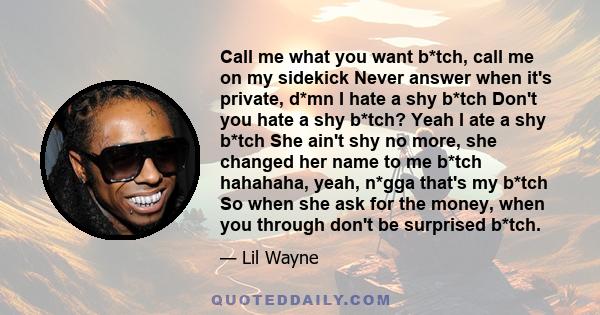 Call me what you want b*tch, call me on my sidekick Never answer when it's private, d*mn I hate a shy b*tch Don't you hate a shy b*tch? Yeah I ate a shy b*tch She ain't shy no more, she changed her name to me b*tch hahahaha, yeah, n*gga that's my b*tch So when she ask for the money, when you through don't be surprised b*tch.

— Lil Wayne

QUOTEDDAILY.COM